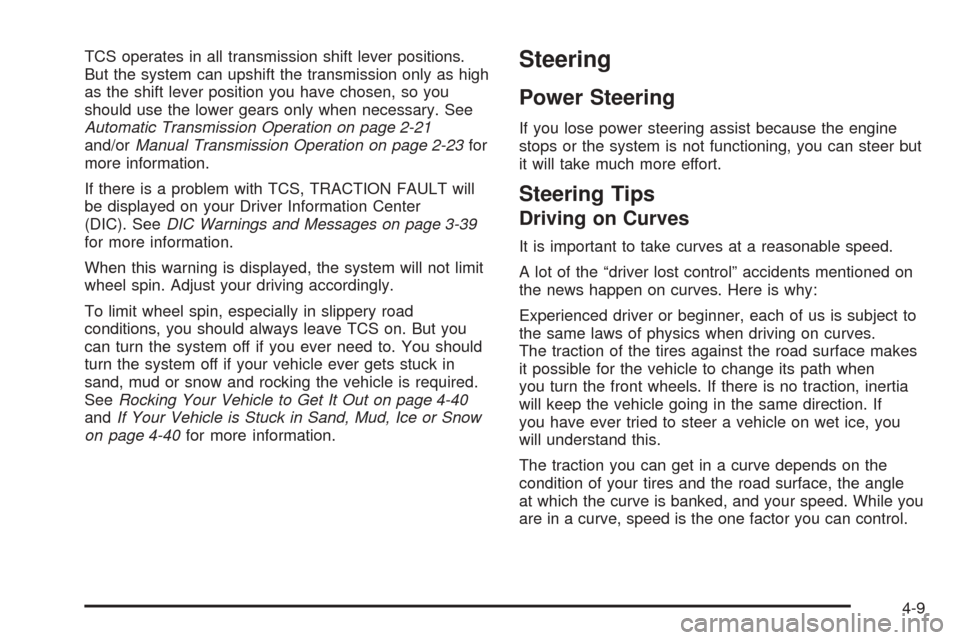 TCS operates in all transmission shift lever positions. But the system can upshift the transmission only as high as the shift lever position you have chosen, so you should use the lower gears only when necessary. See Automatic Transmission Operation on page 2-21 and/or Manual Transmission Operation on page 2-23 for more information.

If there is a problem with TCS, TRACTION FAULT will be displayed on your Driver Information Center (DIC). See DIC Warnings and Messages on page 3-39 for more information.

When this warning is displayed, the system will not limit wheel spin. Adjust your driving accordingly.

To limit wheel spin, especially in slippery road conditions, you should always leave TCS on. But you can turn the system off if you ever need to. You should turn the system off if your vehicle ever gets stuck in sand, mud or snow and rocking the vehicle is required. See Rocking Your Vehicle to Get It Out on page 4-40 and If Your Vehicle is Stuck in Sand, Mud, Ice or Snow on page 4-40 for more information.

Steering

Power Steering

If you lose power steering assist because the engine stops or the system is not functioning, you can steer but it will take much more effort.

Steering Tips

Driving on Curves

It is important to take curves at a reasonable speed.

A lot of the “driver lost control” accidents mentioned on the news happen on curves. Here is why:

Experienced driver or beginner, each of us is subject to the same laws of physics when driving on curves. The traction of the tires against the road surface makes it possible for the vehicle to change its path when you turn the front wheels. If there is no traction, inertia will keep the vehicle going in the same direction. If you have ever tried to steer a vehicle on wet ice, you will understand this.

The traction you can get in a curve depends on the condition of your tires and the road surface, the angle at which the curve is banked, and your speed. While you are in a curve, speed is the one factor you can control.

4-9

carmanualsonline.info